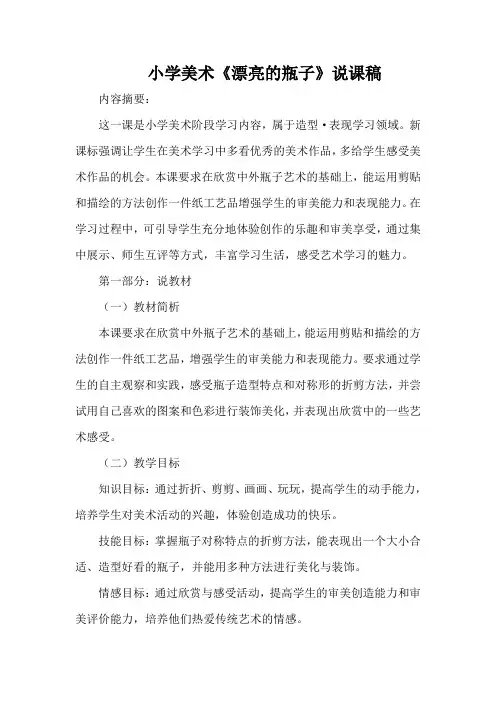 小学美术《漂亮的瓶子》说课稿

内容摘要：

这一课是小学美术阶段学习内容，属于造型·表现学习领域。新课标强调让学生在美术学习中多看优秀的美术作品，多给学生感受美术作品的机会。本课要求在欣赏中外瓶子艺术的基础上，能运用剪贴和描绘的方法创作一件纸工艺品增强学生的审美能力和表现能力。在学习过程中，可引导学生充分地体验创作的乐趣和审美享受，通过集中展示、师生互评等方式，丰富学习生活，感受艺术学习的魅力。

第一部分：说教材

（一）教材简析

本课要求在欣赏中外瓶子艺术的基础上，能运用剪贴和描绘的方法创作一件纸工艺品，增强学生的审美能力和表现能力。要求通过学生的自主观察和实践，感受瓶子造型特点和对称形的折剪方法，并尝试用自己喜欢的图案和色彩进行装饰美化，并表现出欣赏中的一些艺术感受。

（二）教学目标

知识目标：通过折折、剪剪、画画、玩玩，提高学生的动手能力，培养学生对美术活动的兴趣，体验创造成功的快乐。

技能目标：掌握瓶子对称特点的折剪方法，能表现出一个大小合适、造型好看的瓶子，并能用多种方法进行美化与装饰。

情感目标：通过欣赏与感受活动，提高学生的审美创造能力和审美评价能力，培养他们热爱传统艺术的情感。